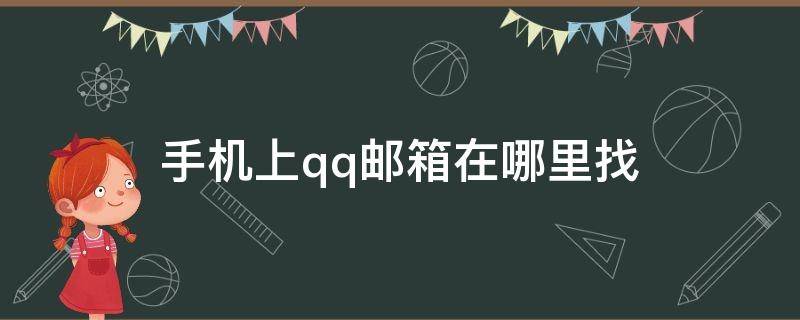 手机上qq邮箱在哪里找